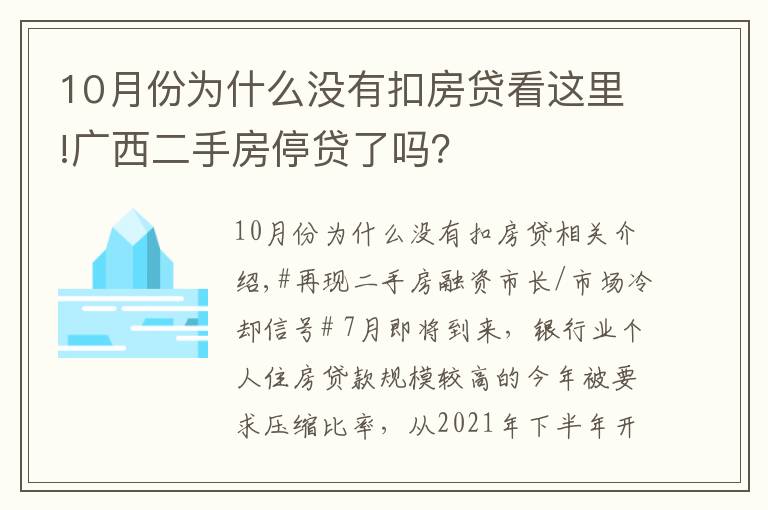 10月份为什么没有扣房贷看这里!广西二手房停贷了吗?

10月份为什么没有扣房贷相关介绍,#再现二手房融资市长/市场冷却信号#7月即将到来，银行业个人住房贷款规模较高的今年被要求压缩比率，从2021年下半年开